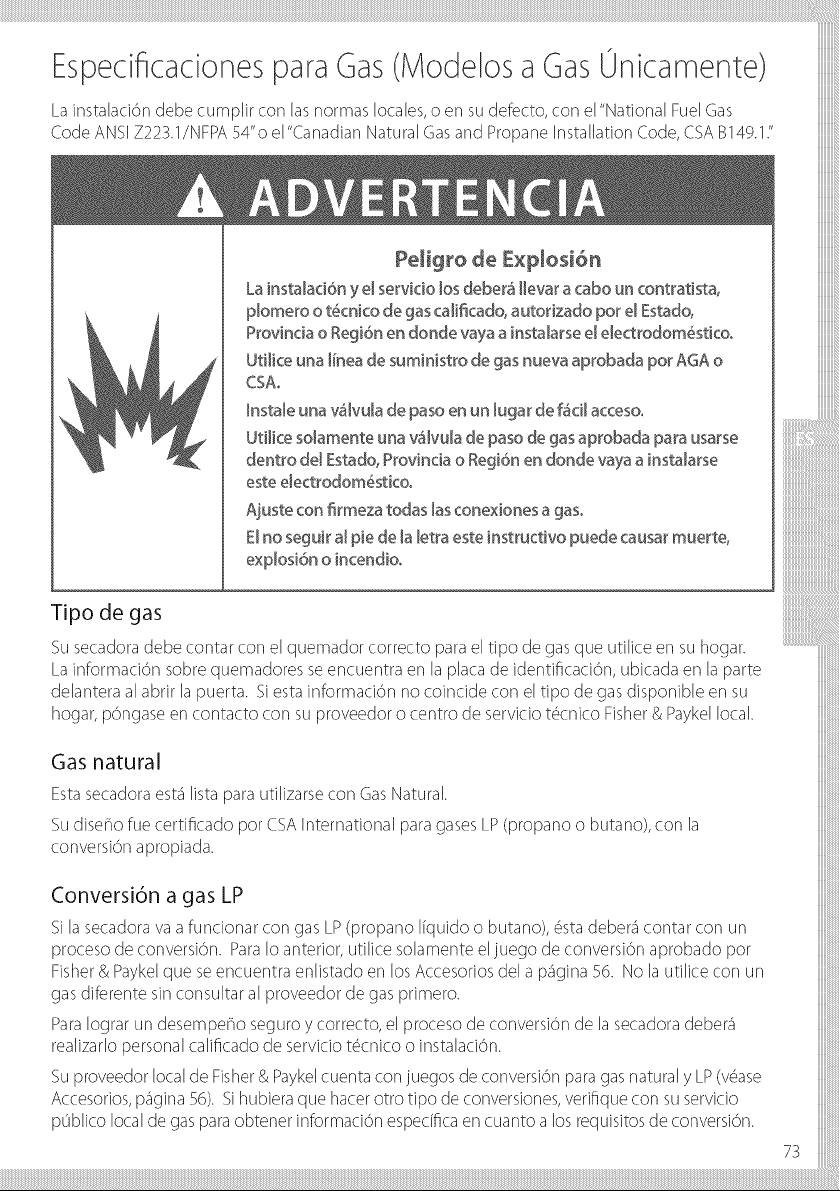 Especificaciones para Gas (Modelos a Gas Únicamente)

La instalación debe cumplir con las normas locales, o en su defecto, con el "National Fuel Gas Code ANSI Z223.1/NFPA 54" o el "Canadian Natural Gas and Propane Installation Code, CSA B149.1."

ADVERTENCIA

Peligro de Explosión

La instalación y el servicio los deberá llevar a cabo un contratista, plomero o técnico de gas calificado, autorizado por el Estado, Provincia o Región en donde vaya a instalarse el electrodoméstico.

Utilice una línea de suministro de gas nueva aprobada por AGA o CSA.

Instale una válvula de paso en un lugar de fácil acceso.

Utilice solamente una válvula de paso de gas aprobada para usarse dentro del Estado, Provincia o Región en donde vaya a instalarse este electrodoméstico.

Ajuste con firmeza todas las conexiones a gas.

El no seguir al pie de la letra este instructivo puede causar muerte, explosión o incendio.

ES

Tipo de gas

Su secadora debe contar con el quemador correcto para el tipo de gas que utilice en su hogar. La información sobre quemadores se encuentra en la placa de identificación, ubicada en la parte delantera al abrir la puerta. Si esta información no coincide con el tipo de gas disponible en su hogar, póngase en contacto con su proveedor o centro de servicio técnico Fisher & Paykel local.

Gas natural

Esta secadora está lista para utilizarse con Gas Natural.

Su diseño fue certificado por CSA International para gases LP (propano o butano), con la conversión apropiada.

Conversión a gas LP

Si la secadora va a funcionar con gas LP (propano líquido o butano), ésta deberá contar con un proceso de conversión. Para lo anterior, utilice solamente el juego de conversión aprobado por Fisher & Paykel que se encuentra enlistado en los Accesorios del a página 56. No la utilice con un gas diferente sin consultar al proveedor de gas primero.

Para lograr un desempeño seguro y correcto, el proceso de conversión de la secadora deberá realizarlo personal calificado de servicio técnico o instalación.

Su proveedor local de Fisher & Paykel cuenta con juegos de conversión para gas natural y LP (véase Accesorios, página 56). Si hubiera que hacer otro tipo de conversiones, verifique con su servicio público local de gas para obtener información específica en cuanto a los requisitos de conversión.

73